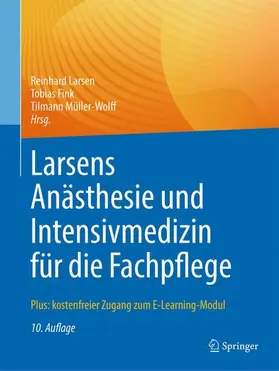 Reinhard Larsen
Tobias Fink
Tilmann Müller-Wolff
Hrsg.

Larsens Anästhesie und Intensivmedizin für die Fachpflege

Plus: kostenfreier Zugang zum E-Learning-Modul

10. Auflage

Springer